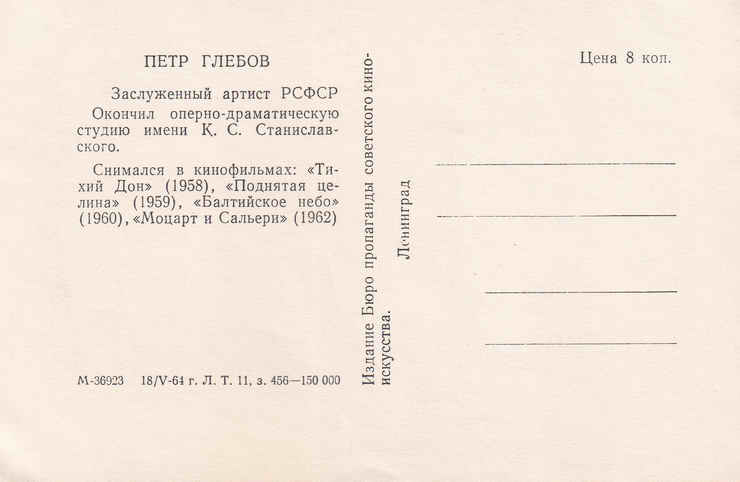 ПЕТР ГЛЕБОВ

Заслуженный артист РСФСР

Окончил оперно-драматическую студию имени К. С. Станиславского.

Снимался в кинофильмах: «Тихий Дон» (1958), «Поднятая целина» (1959), «Балтийское небо» (1960), «Моцарт и Сальери» (1962)

М-36923 18/V-64 г. Л. Т. 11, з. 456—150 000

Издание Бюро пропаганды советского киноискусства.

Ленинград

Цена 8 коп.

____
____
____
____